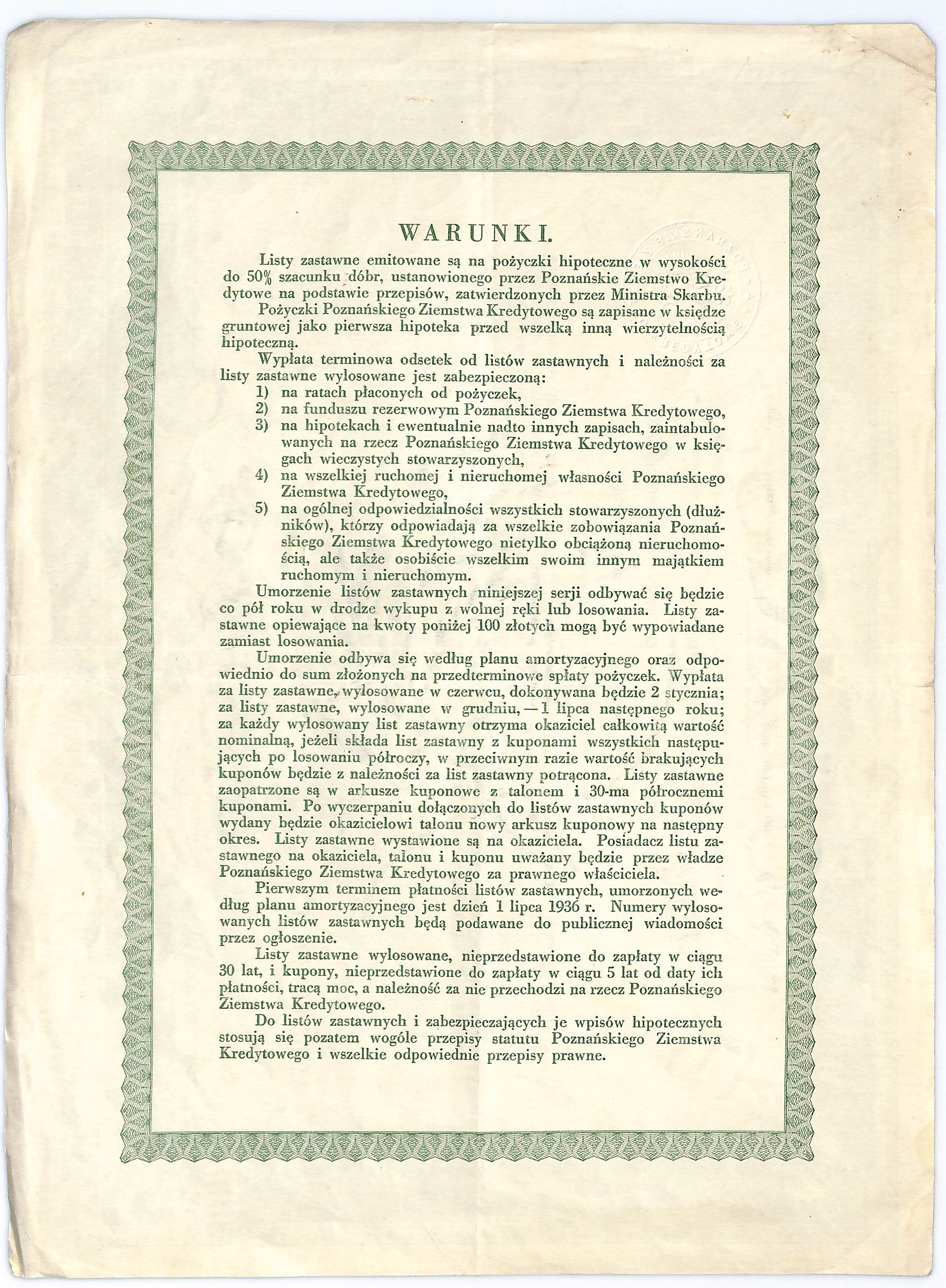 WARUNKI.

Listy zastawne emitowane są na pożyczki hipoteczne w wysokości do 50% szacunku dóbr, ustanowionego przez Poznańskie Ziemstwo Kredytowe na podstawie przepisów, zatwierdzonych przez Ministra Skarbu.

Pożyczki Poznańskiego Ziemstwa Kredytowego są zapisane w księdze gruntowej jako pierwsza hipoteka przed wszelką inną wierzytelnością hipoteczną.

Wypłata terminowa odsetek od listów zastawnych i należności za listy zastawne wylosowane jest zabezpieczoną:

1) na ratach płaconych od pożyczek,
2) na funduszu rezerwowym Poznańskiego Ziemstwa Kredytowego,
3) na hipotekach i ewentualnie nadto innych zapisach, zaintabulowanych na rzecz Poznańskiego Ziemstwa Kredytowego w księgach wieczystych stowarzyszonych,
4) na wszelkiej ruchomej i nieruchomej własności Poznańskiego Ziemstwa Kredytowego,
5) na ogólnej odpowiedzialności wszystkich stowarzyszonych (dłużników), którzy odpowiadają za wszelkie zobowiązania Poznańskiego Ziemstwa Kredytowego nietylko obciążoną nieruchomością, ale także osobiście wszelkim swoim innym majątkiem ruchomym i nieruchomym.

Umorzenie listów zastawnych niniejszej serji odbywać się będzie co pół roku w drodze wykupu z wolnej ręki lub losowania. Listy zastawne opiewające na kwoty poniżej 100 złotych mogą być wypowiadane zamiast losowania.

Umorzenie odbywa się według planu amortyzacyjnego oraz odpowiednio do sum złożonych na przedterminowe spłaty pożyczek. Wypłata za listy zastawne, wylosowane w czerwcu, dokonywana będzie 2 stycznia; za listy zastawne, wylosowane w grudniu, — 1 lipca następnego roku; za każdy wylosowany list zastawny otrzyma okaziciel całkowitą wartość nominalną, jeżeli składa list zastawny z kuponami wszystkich następujących po losowaniu półroczy, w przeciwnym razie wartość brakujących kuponów będzie z należności za list zastawny potrącona. Listy zastawne zaopatrzone są w arkusze kuponowe z talonem i 30-ma półrocznemi kuponami. Po wyczerpaniu dołączonych do listów zastawnych kuponów wydany będzie okazicielowi talonu nowy arkusz kuponowy na następny okres. Listy zastawne wystawione są na okaziciela. Posiadacz listu zastawnego na okaziciela, talonu i kuponu uważany będzie przez władze Poznańskiego Ziemstwa Kredytowego za prawnego właściciela.

Pierwszym terminem płatności listów zastawnych, umorzonych według planu amortyzacyjnego jest dzień 1 lipca 1936 r. Numery wylosowanych listów zastawnych będą podawane do publicznej wiadomości przez ogłoszenie.

Listy zastawne wylosowane, nieprzedstawione do zapłaty w ciągu 30 lat, i kupony, nieprzedstawione do zapłaty w ciągu 5 lat od daty ich płatności, tracą moc, a należność za nie przechodzi na rzecz Poznańskiego Ziemstwa Kredytowego.

Do listów zastawnych i zabezpieczających je wpisów hipotecznych stosują się pozatem wogóle przepisy statutu Poznańskiego Ziemstwa Kredytowego i wszelkie odpowiednie przepisy prawne.